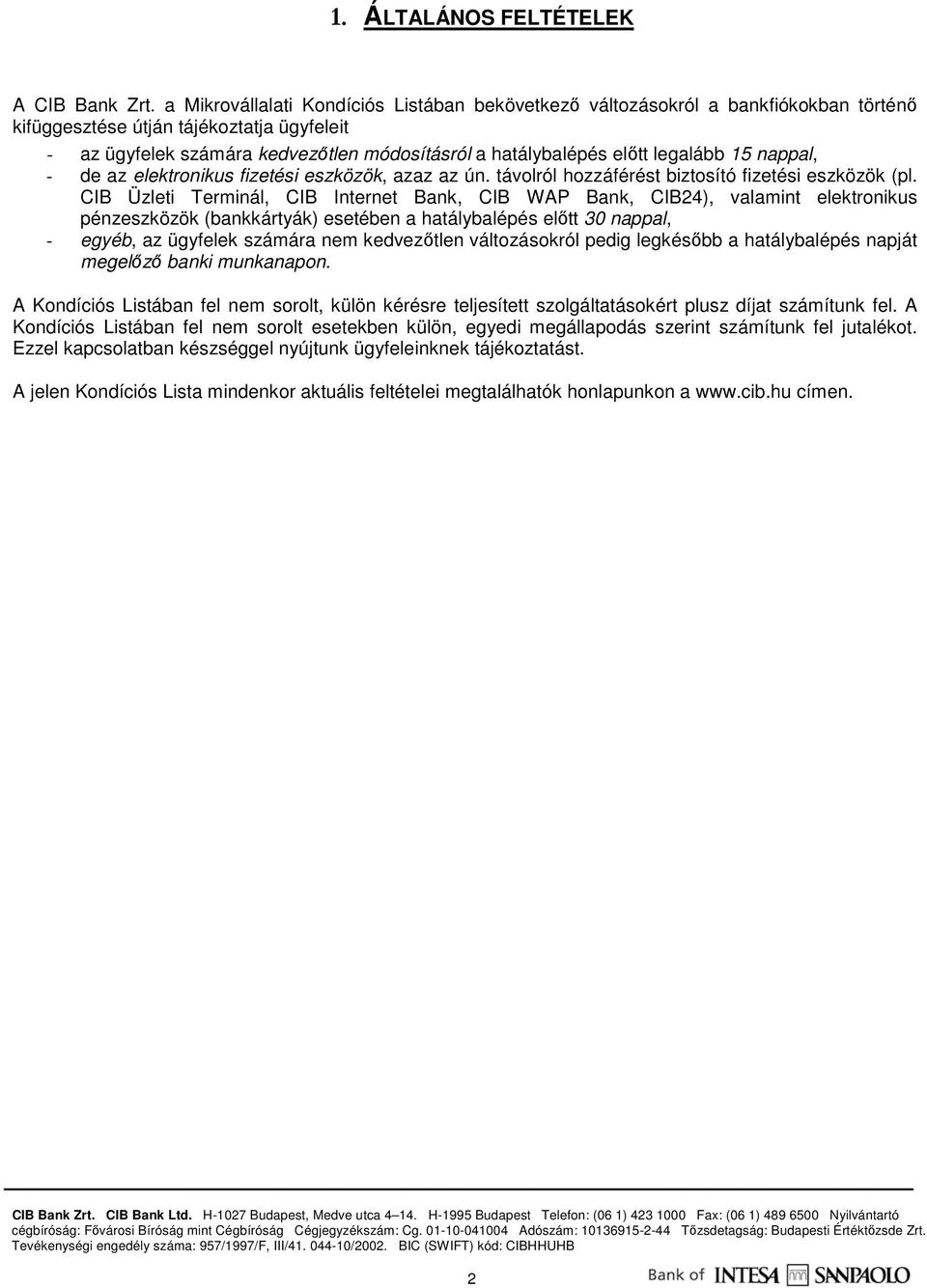 1. ÁLTALÁNOS FELTÉTELEK

A CIB Bank Zrt. a Mikrovállalati Kondíciós Listában bekövetkező változásokról a bankfiókokban történő kifüggesztése útján tájékoztatja ügyfeleit

- az ügyfelek számára kedvezőtlen módosításról a hatálybalépés előtt legalább 15 nappal,
- de az elektronikus fizetési eszközök, azaz az ún. távolról hozzáférést biztosító fizetési eszközök (pl. CIB Üzleti Terminál, CIB Internet Bank, CIB WAP Bank, CIB24), valamint elektronikus pénzeszközök (bankkártyák) esetében a hatálybalépés előtt 30 nappal,
- egyéb, az ügyfelek számára nem kedvezőtlen változásokról pedig legkésőbb a hatálybalépés napját megelőző banki munkanapon.

A Kondíciós Listában fel nem sorolt, külön kérésre teljesített szolgáltatásokért plusz díjat számítunk fel. A Kondíciós Listában fel nem sorolt esetekben külön, egyedi megállapodás szerint számítunk fel jutalékot. Ezzel kapcsolatban készséggel nyújtunk ügyfeleinknek tájékoztatást.

A jelen Kondíciós Lista mindenkor aktuális feltételei megtalálhatók honlapunkon a www.cib.hu címen.

CIB Bank Zrt. CIB Bank Ltd. H-1027 Budapest, Medve utca 4–14. H-1995 Budapest Telefon: (06 1) 423 1000 Fax: (06 1) 489 6500 Nyilvántartó cégbíróság: Fővárosi Bíróság mint Cégbíróság Cégjegyzékszám: Cg. 01-10-041004 Adószám: 10136915-2-44 Tőzsdetagság: Budapesti Értéktőzsde Zrt. Tevékenységi engedély száma: 957/1997/F, III/41. 044-10/2002. BIC (SWIFT) kód: CIBHHUHB

2

Bank of INTESA SANPAOLO